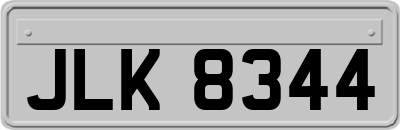 JLK 8344